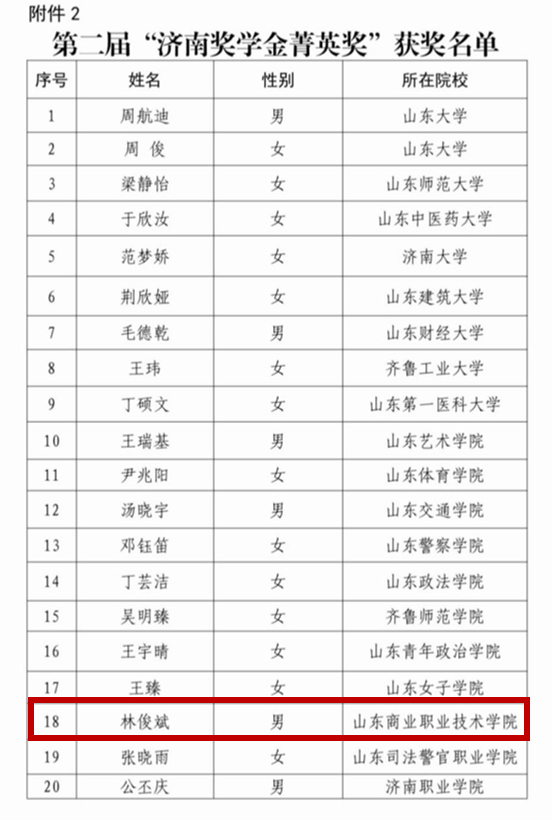 附件 2

第二届“济南奖学金菁英奖”获奖名单

| 序号 | 姓名 | 性别 | 所在院校 |
|---|---|---|---|
| 1 | 周航迪 | 男 | 山东大学 |
| 2 | 周 俊 | 女 | 山东大学 |
| 3 | 梁静怡 | 女 | 山东师范大学 |
| 4 | 于欣汝 | 女 | 山东中医药大学 |
| 5 | 范梦娇 | 女 | 济南大学 |
| 6 | 荆欣娅 | 女 | 山东建筑大学 |
| 7 | 毛德乾 | 男 | 山东财经大学 |
| 8 | 王玮 | 女 | 齐鲁工业大学 |
| 9 | 丁硕文 | 女 | 山东第一医科大学 |
| 10 | 王瑞基 | 男 | 山东艺术学院 |
| 11 | 尹兆阳 | 女 | 山东体育学院 |
| 12 | 汤晓宇 | 男 | 山东交通学院 |
| 13 | 邓钰笛 | 女 | 山东警察学院 |
| 14 | 丁芸洁 | 女 | 山东政法学院 |
| 15 | 吴明臻 | 女 | 齐鲁师范学院 |
| 16 | 王宇晴 | 女 | 山东青年政治学院 |
| 17 | 王臻 | 女 | 山东女子学院 |
| 18 | 林俊斌 | 男 | 山东商业职业技术学院 |
| 19 | 张晓雨 | 女 | 山东司法警官职业学院 |
| 20 | 公丕庆 | 男 | 济南职业学院 |